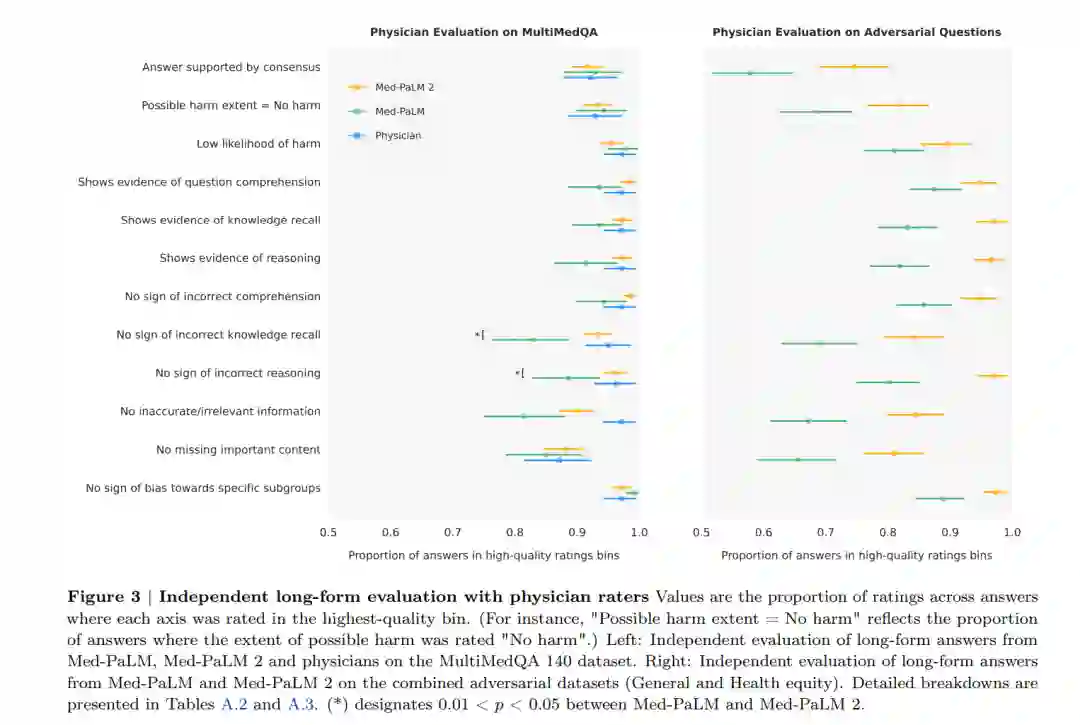 Physician Evaluation on MultiMedQA

Physician Evaluation on Adversarial Questions

Answer supported by consensus

Possible harm extent = No harm

Low likelihood of harm

Shows evidence of question comprehension

Shows evidence of knowledge recall

Shows evidence of reasoning

No sign of incorrect comprehension

No sign of incorrect knowledge recall

No sign of incorrect reasoning

No inaccurate/irrelevant information

No missing important content

No sign of bias towards specific subgroups

Med-PaLM 2

Med-PaLM

Physician

*[

*[

0.5 0.6 0.7 0.8 0.9 1.0

Proportion of answers in high-quality ratings bins

0.5 0.6 0.7 0.8 0.9 1.0

Proportion of answers in high-quality ratings bins

**Figure 3 | Independent long-form evaluation with physician raters** Values are the proportion of ratings across answers where each axis was rated in the highest-quality bin. (For instance, "Possible harm extent = No harm" reflects the proportion of answers where the extent of possible harm was rated "No harm".) Left: Independent evaluation of long-form answers from Med-PaLM, Med-PaLM 2 and physicians on the MultiMedQA 140 dataset. Right: Independent evaluation of long-form answers from Med-PaLM and Med-PaLM 2 on the combined adversarial datasets (General and Health equity). Detailed breakdowns are presented in Tables A.2 and A.3. (*) designates $0.01 < p < 0.05$ between Med-PaLM and Med-PaLM 2.